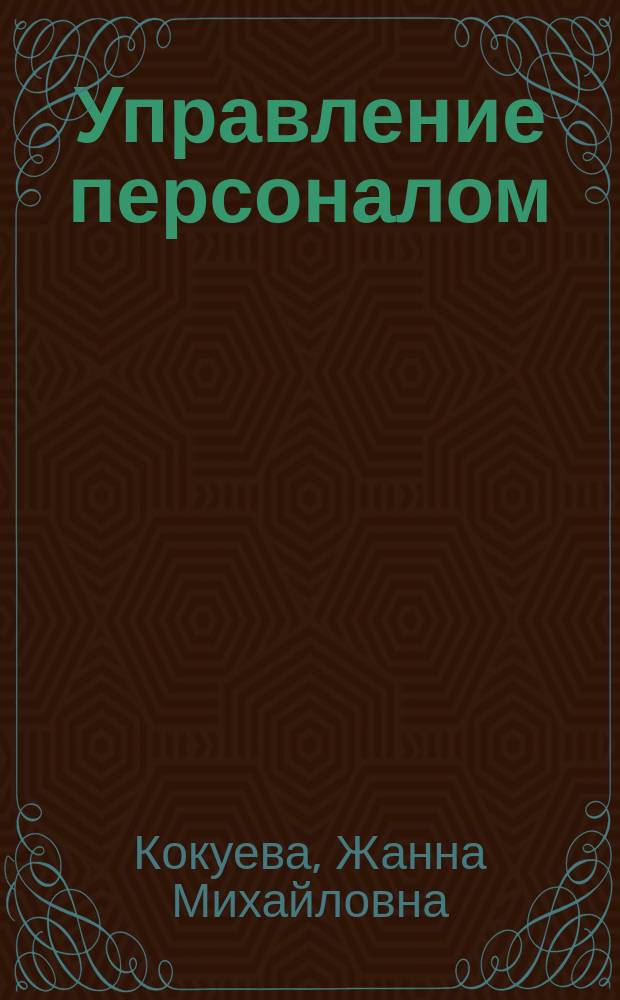 Управление персоналом

Кокуева, Жанна Михайловна